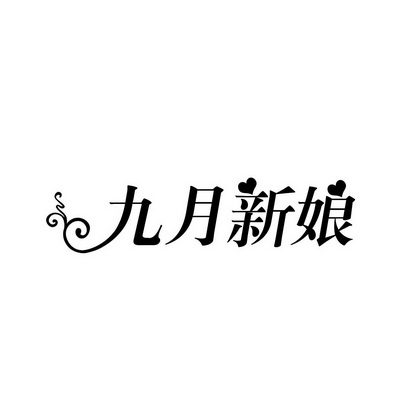 九月新娘